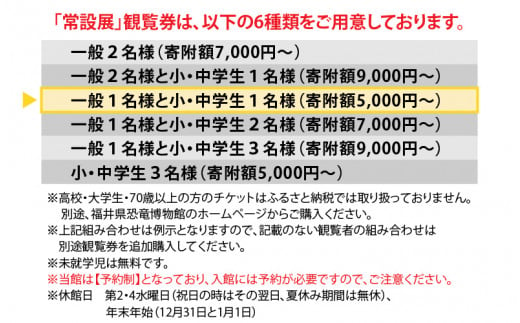 「常設展」観覧券は、以下の6種類をご用意しております。

一般２名様（寄附額7,000円～）
一般２名様と小・中学生１名様（寄附額9,000円～）
一般１名様と小・中学生１名様（寄附額5,000円～）
一般１名様と小・中学生２名様（寄附額7,000円～）
一般１名様と小・中学生３名様（寄附額9,000円～）
小・中学生３名様（寄附額5,000円～）

※高校・大学生・70歳以上の方のチケットはふるさと納税では取り扱っておりません。別途、福井県恐竜博物館のホームページからご購入ください。
※上記組み合わせは例示となりますので、記載のない観覧者の組み合わせは別途観覧券を追加購入してください。
※未就学児は無料です。
※当館は【予約制】となっており、入館には予約が必要ですので、ご注意ください。
※休館日　第2・4水曜日（祝日の時はその翌日、夏休み期間は無休）、年末年始（12月31日と1月1日）